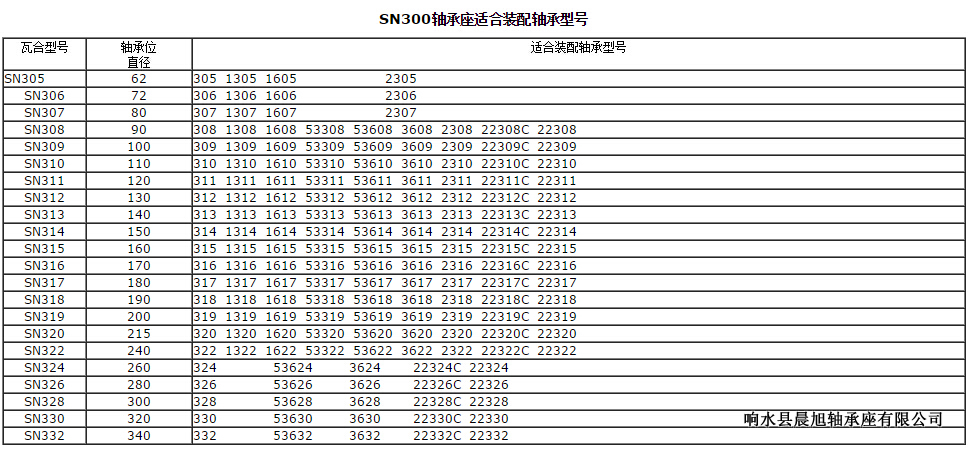 SN300轴承座适合装配轴承型号

| 瓦合型号 | 轴承位直径 | 适合装配轴承型号 |
|---|---|---|
| SN305 | 62 | 305 1305 1605 2305 |
| SN306 | 72 | 306 1306 1606 2306 |
| SN307 | 80 | 307 1307 1607 2307 |
| SN308 | 90 | 308 1308 1608 53308 53608 3608 2308 22308C 22308 |
| SN309 | 100 | 309 1309 1609 53309 53609 3609 2309 22309C 22309 |
| SN310 | 110 | 310 1310 1610 53310 53610 3610 2310 22310C 22310 |
| SN311 | 120 | 311 1311 1611 53311 53611 3611 2311 22311C 22311 |
| SN312 | 130 | 312 1312 1612 53312 53612 3612 2312 22312C 22312 |
| SN313 | 140 | 313 1313 1613 53313 53613 3613 2313 22313C 22313 |
| SN314 | 150 | 314 1314 1614 53314 53614 3614 2314 22314C 22314 |
| SN315 | 160 | 315 1315 1615 53315 53615 3615 2315 22315C 22315 |
| SN316 | 170 | 316 1316 1616 53316 53616 3616 2316 22316C 22316 |
| SN317 | 180 | 317 1317 1617 53317 53617 3617 2317 22317C 22317 |
| SN318 | 190 | 318 1318 1618 53318 53618 3618 2318 22318C 22318 |
| SN319 | 200 | 319 1319 1619 53319 53619 3619 2319 22319C 22319 |
| SN320 | 215 | 320 1320 1620 53320 53620 3620 2320 22320C 22320 |
| SN322 | 240 | 322 1322 1622 53322 53622 3622 2322 22322C 22322 |
| SN324 | 260 | 324 53624 3624 22324C 22324 |
| SN326 | 280 | 326 53626 3626 22326C 22326 |
| SN328 | 300 | 328 53628 3628 22328C 22328 |
| SN330 | 320 | 330 53630 3630 22330C 22330 |
| SN332 | 340 | 332 53632 3632 22332C 22332 |

响水县晨旭轴承座有限公司